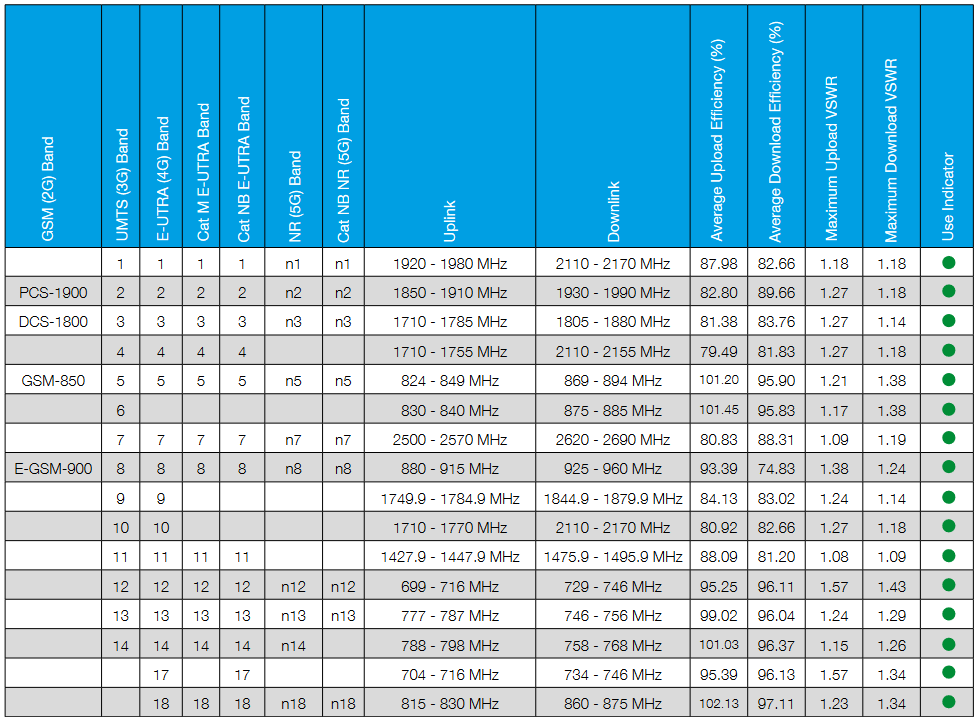 | GSM (2G) Band | UMTS (3G) Band | E-UTRA (4G) Band | Cat M E-UTRA Band | Cat NB E-UTRA Band | NR (5G) Band | Cat NB NR (5G) Band | Uplink | Downlink | Average Upload Efficiency (%) | Average Download Efficiency (%) | Maximum Upload VSWR | Maximum Download VSWR | Use Indicator |
|---|---|---|---|---|---|---|---|---|---|---|---|---|---|
| | 1 | 1 | 1 | 1 | n1 | n1 | 1920 - 1980 MHz | 2110 - 2170 MHz | 87.98 | 82.66 | 1.18 | 1.18 | |
| PCS-1900 | 2 | 2 | 2 | 2 | n2 | n2 | 1850 - 1910 MHz | 1930 - 1990 MHz | 82.80 | 89.66 | 1.27 | 1.18 | |
| DCS-1800 | 3 | 3 | 3 | 3 | n3 | n3 | 1710 - 1785 MHz | 1805 - 1880 MHz | 81.38 | 83.76 | 1.27 | 1.14 | |
| | 4 | 4 | 4 | 4 | | | 1710 - 1755 MHz | 2110 - 2155 MHz | 79.49 | 81.83 | 1.27 | 1.18 | |
| GSM-850 | 5 | 5 | 5 | 5 | n5 | n5 | 824 - 849 MHz | 869 - 894 MHz | 101.20 | 95.90 | 1.21 | 1.38 | |
| | 6 | | | | | | 830 - 840 MHz | 875 - 885 MHz | 101.45 | 95.83 | 1.17 | 1.38 | |
| | 7 | 7 | 7 | 7 | n7 | n7 | 2500 - 2570 MHz | 2620 - 2690 MHz | 80.83 | 88.31 | 1.09 | 1.19 | |
| E-GSM-900 | 8 | 8 | 8 | 8 | n8 | n8 | 880 - 915 MHz | 925 - 960 MHz | 93.39 | 74.83 | 1.38 | 1.24 | |
| | 9 | 9 | | | | | 1749.9 - 1784.9 MHz | 1844.9 - 1879.9 MHz | 84.13 | 83.02 | 1.24 | 1.14 | |
| | 10 | 10 | | | | | 1710 - 1770 MHz | 2110 - 2170 MHz | 80.92 | 82.66 | 1.27 | 1.18 | |
| | 11 | 11 | 11 | 11 | | | 1427.9 - 1447.9 MHz | 1475.9 - 1495.9 MHz | 88.09 | 81.20 | 1.08 | 1.09 | |
| | 12 | 12 | 12 | 12 | n12 | n12 | 699 - 716 MHz | 729 - 746 MHz | 95.25 | 96.11 | 1.57 | 1.43 | |
| | 13 | 13 | 13 | 13 | n13 | n13 | 777 - 787 MHz | 746 - 756 MHz | 99.02 | 96.04 | 1.24 | 1.29 | |
| | 14 | 14 | 14 | 14 | n14 | | 788 - 798 MHz | 758 - 768 MHz | 101.03 | 96.37 | 1.15 | 1.26 | |
| | | 17 | | 17 | | | 704 - 716 MHz | 734 - 746 MHz | 95.39 | 96.13 | 1.57 | 1.34 | |
| | | 18 | 18 | 18 | n18 | n18 | 815 - 830 MHz | 860 - 875 MHz | 102.13 | 97.11 | 1.23 | 1.34 | |